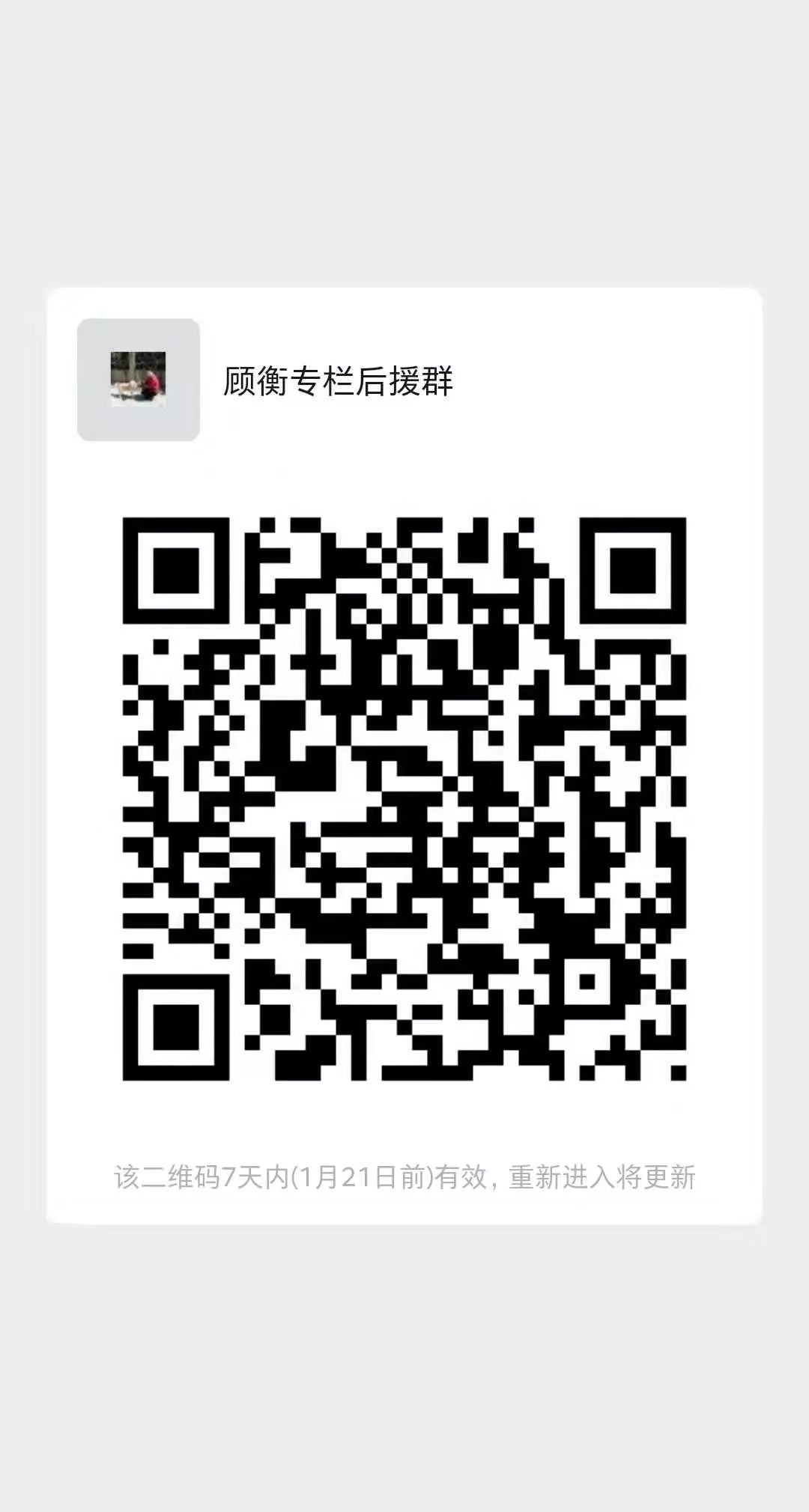 顾衡专栏后援群

该二维码7天内(1月21日前)有效，重新进入将更新